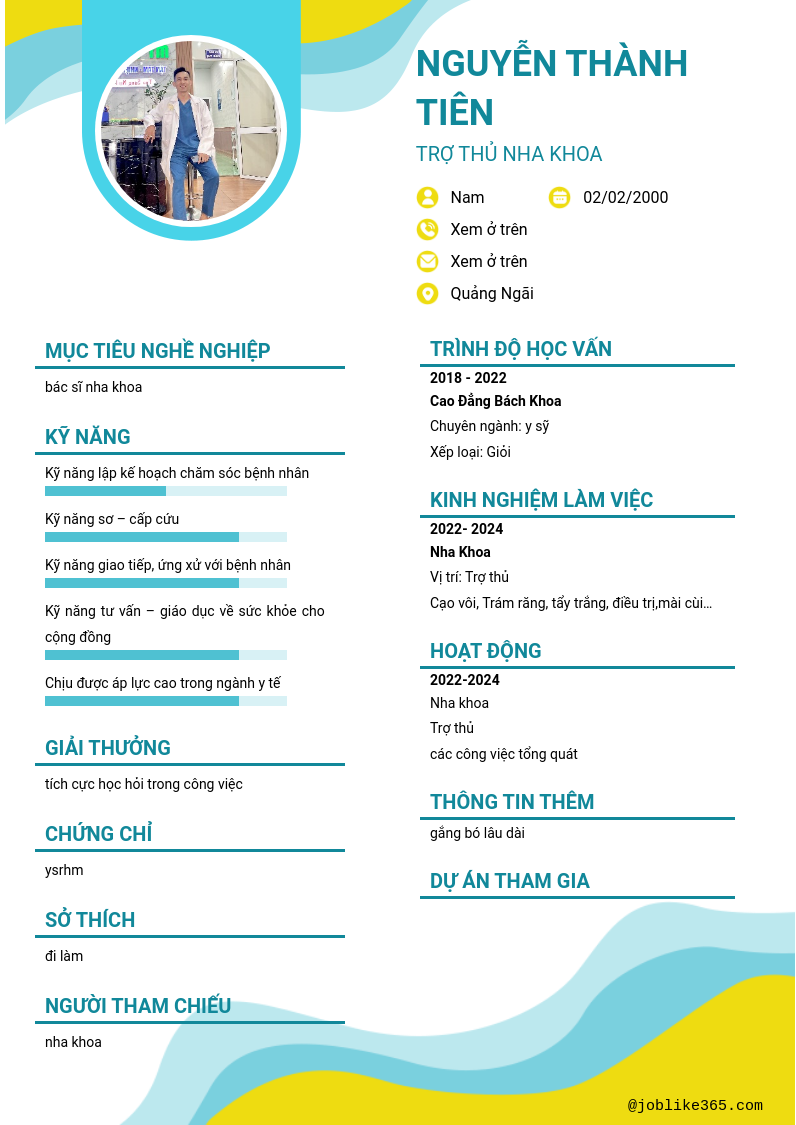 NGUYỄN THÀNH TIÊN

TRỢ THỦ NHA KHOA

Nam

02/02/2000

Xem ở trên

Xem ở trên

Quảng Ngãi

MỤC TIÊU NGHỀ NGHIỆP

bác sĩ nha khoa

KỸ NĂNG

Kỹ năng lập kế hoạch chăm sóc bệnh nhân

Kỹ năng sơ – cấp cứu

Kỹ năng giao tiếp, ứng xử với bệnh nhân

Kỹ năng tư vấn – giáo dục về sức khỏe cho cộng đồng

Chịu được áp lực cao trong ngành y tế

GIẢI THƯỞNG

tích cực học hỏi trong công việc

CHỨNG CHỈ

ysrhm

SỞ THÍCH

đi làm

NGƯỜI THAM CHIẾU

nha khoa

TRÌNH ĐỘ HỌC VẤN

2018 - 2022

Cao Đẳng Bách Khoa

Chuyên ngành: y sỹ

Xếp loại: Giỏi

KINH NGHIỆM LÀM VIỆC

2022- 2024

Nha Khoa

Vị trí: Trợ thủ

Cạo vôi, Trám răng, tẩy trắng, điều trị,mài cùi...

HOẠT ĐỘNG

2022-2024

Nha khoa

Trợ thủ

các công việc tổng quát

THÔNG TIN THÊM

gắng bó lâu dài

DỰ ÁN THAM GIA

@joblike365.com